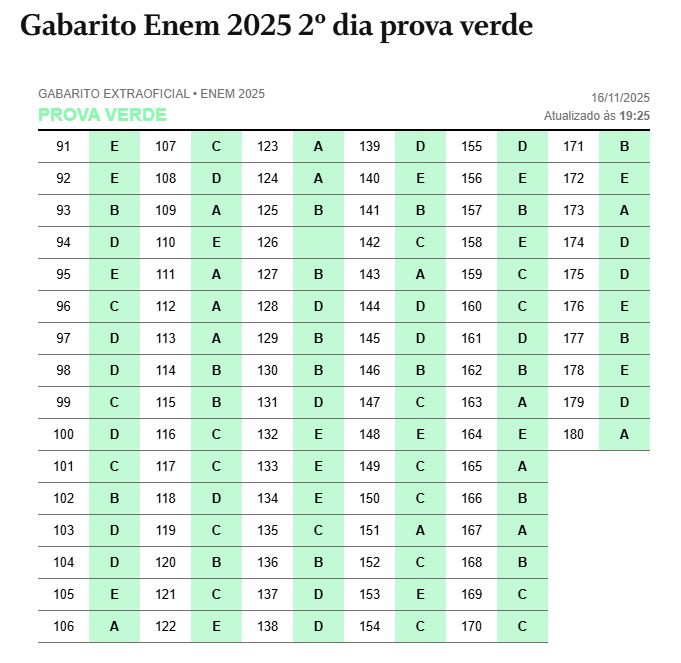 Gabarito Enem 2025 2º dia prova verde

GABARITO EXTRAOFICIAL • ENEM 2025
PROVA VERDE

16/11/2025
Atualizado às 19:25

| 91 | E | 107 | C | 123 | A | 139 | D | 155 | D | 171 | B |
|---|---|---|---|---|---|---|---|---|---|---|---|
| 92 | E | 108 | D | 124 | A | 140 | E | 156 | E | 172 | E |
| 93 | B | 109 | A | 125 | B | 141 | B | 157 | B | 173 | A |
| 94 | D | 110 | E | 126 |  | 142 | C | 158 | E | 174 | D |
| 95 | E | 111 | A | 127 | B | 143 | A | 159 | C | 175 | D |
| 96 | C | 112 | A | 128 | D | 144 | D | 160 | C | 176 | E |
| 97 | D | 113 | A | 129 | B | 145 | D | 161 | D | 177 | B |
| 98 | D | 114 | B | 130 | B | 146 | B | 162 | B | 178 | E |
| 99 | C | 115 | B | 131 | D | 147 | C | 163 | A | 179 | D |
| 100 | D | 116 | C | 132 | E | 148 | E | 164 | E | 180 | A |
| 101 | C | 117 | C | 133 | E | 149 | C | 165 | A | | |
| 102 | B | 118 | D | 134 | E | 150 | C | 166 | B | | |
| 103 | D | 119 | C | 135 | C | 151 | A | 167 | A | | |
| 104 | D | 120 | B | 136 | B | 152 | C | 168 | B | | |
| 105 | E | 121 | C | 137 | D | 153 | E | 169 | C | | |
| 106 | A | 122 | E | 138 | D | 154 | C | 170 | C | | |